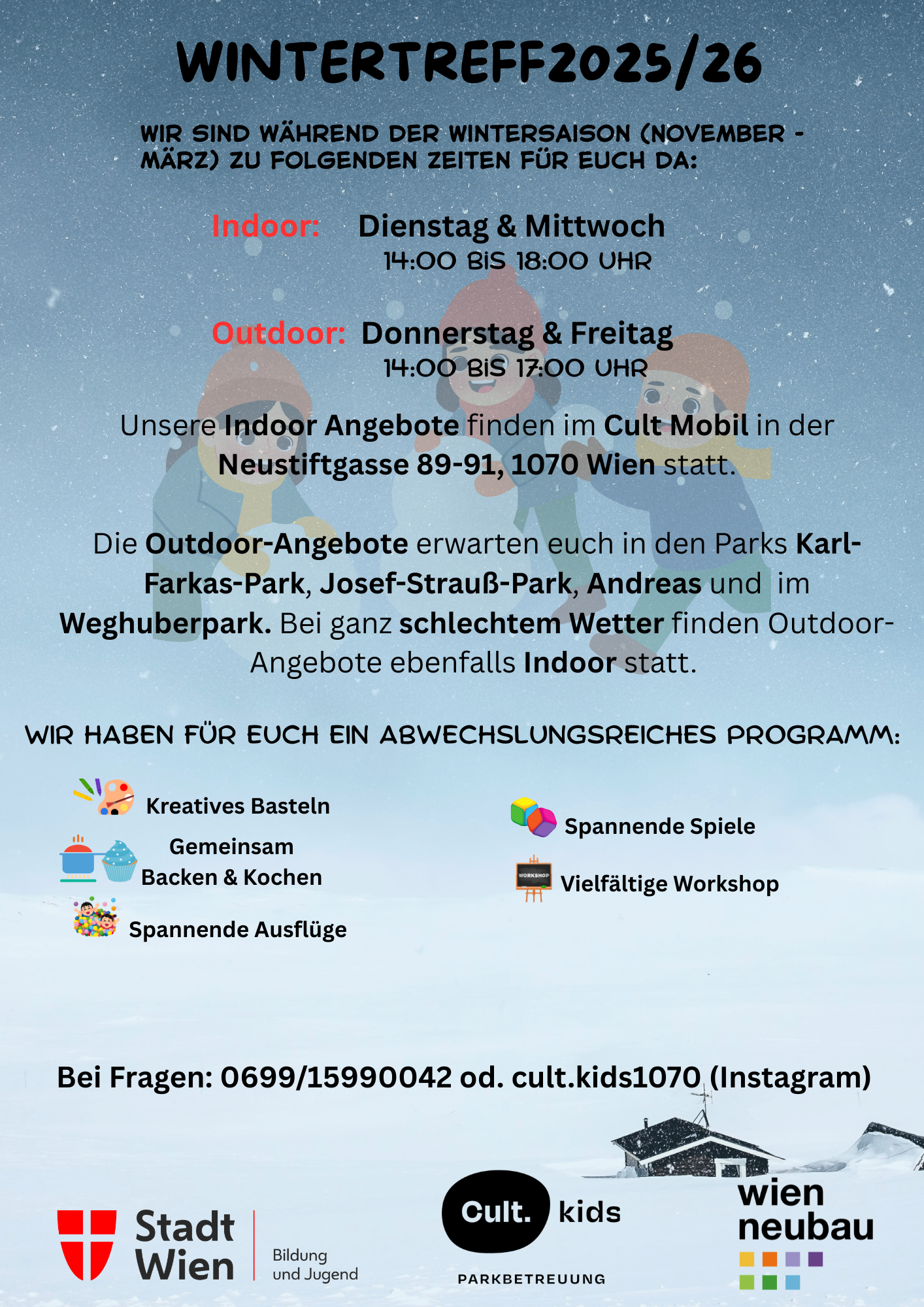 WINTERTREFF2025/26

WIR SIND WÄHREND DER WINTERSAISON (NOVEMBER - MÄRZ) ZU FOLGENDEN ZEITEN FÜR EUCH DA:

Indoor: Dienstag & Mittwoch
14:00 BIS 18:00 UHR

Outdoor: Donnerstag & Freitag
14:00 BIS 17:00 UHR

Unsere Indoor Angebote finden im Cult Mobil in der Neustiftgasse 89-91, 1070 Wien statt.

Die Outdoor-Angebote erwarten euch in den Parks Karl-Farkas-Park, Josef-Strauß-Park, Andreas und im Weghuberpark. Bei ganz schlechtem Wetter finden Outdoor-Angebote ebenfalls Indoor statt.

WIR HABEN FÜR EUCH EIN ABWECHSLUNGSREICHES PROGRAMM:

Kreatives Basteln

Gemeinsam
Backen & Kochen

Spannende Ausflüge

Spannende Spiele

WORKSHOP
Vielfältige Workshop

Bei Fragen: 0699/15990042 od. cult.kids1070 (Instagram)

Stadt
Wien
Bildung
und Jugend

Cult. kids
PARKBETREUUNG

wien
neubau